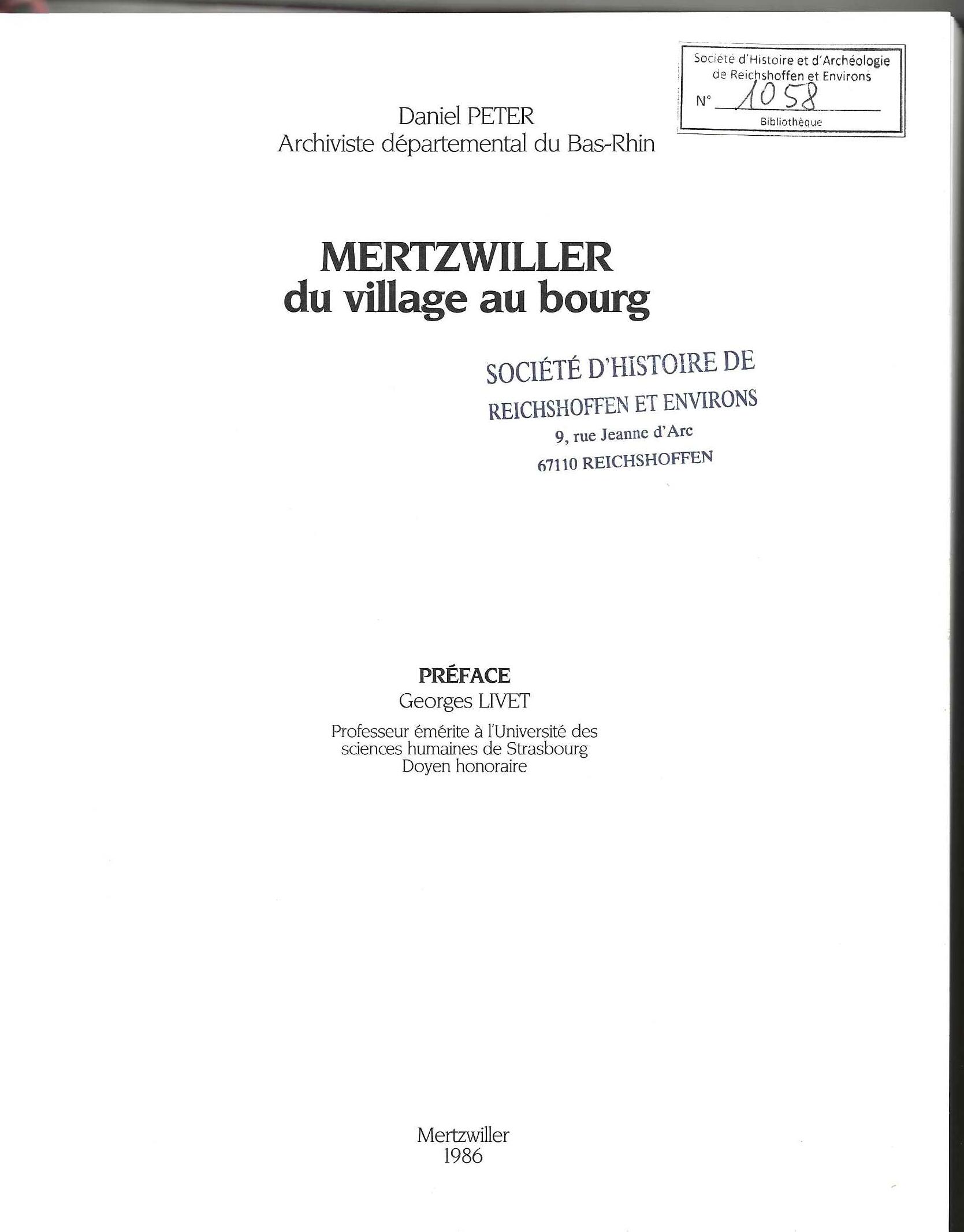 Société d'Histoire et d'Archéologie
de Reichshoffen et Environs
N° 1058
Bibliothèque

Daniel PETER
Archiviste départemental du Bas-Rhin

MERTZWILLER
du village au bourg

SOCIÉTÉ D'HISTOIRE DE
REICHSHOFFEN ET ENVIRONS
9, rue Jeanne d'Arc
67110 REICHSHOFFEN

PRÉFACE
Georges LIVET
Professeur émérite à l'Université des sciences humaines de Strasbourg
Doyen honoraire

Mertzwiller
1986